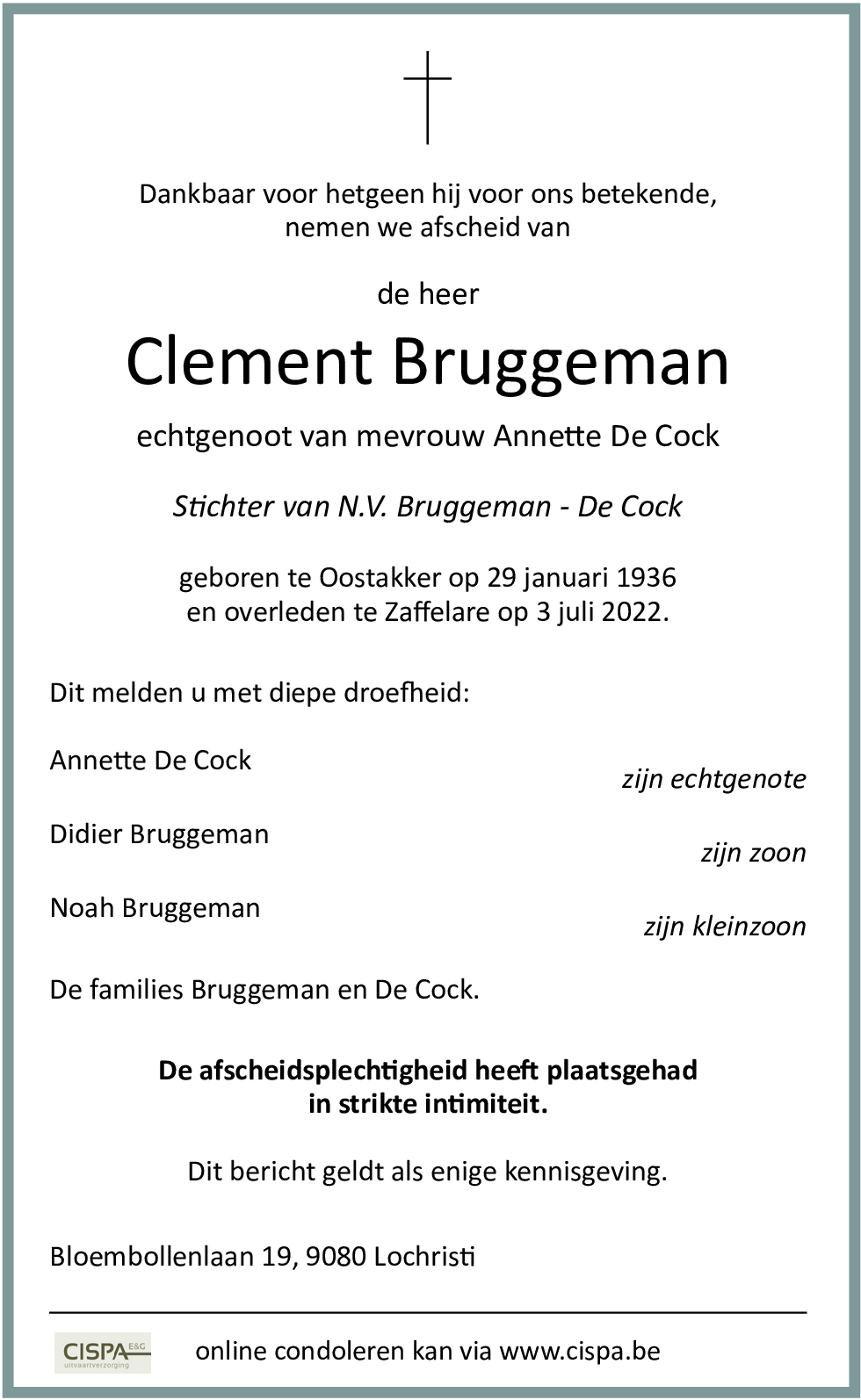 Dankbaar voor hetgeen hij voor ons betekende, nemen we afscheid van

de heer

Clement Bruggeman

echtgenoot van mevrouw Annette De Cock

Stichter van N.V. Bruggeman - De Cock

geboren te Oostakker op 29 januari 1936 en overleden te Zaffelare op 3 juli 2022.

Dit melden u met diepe droefheid:

Annette De Cock
zijn echtgenote

Didier Bruggeman
zijn zoon

Noah Bruggeman
zijn kleinzoon

De families Bruggeman en De Cock.

De afscheidsplechtigheid heeft plaatsgehad in strikte intimiteit.

Dit bericht geldt als enige kennisgeving.

Bloembollenlaan 19, 9080 Lochristi

CISPA E&G uitvaartverzorging

online condoleren kan via www.cispa.be